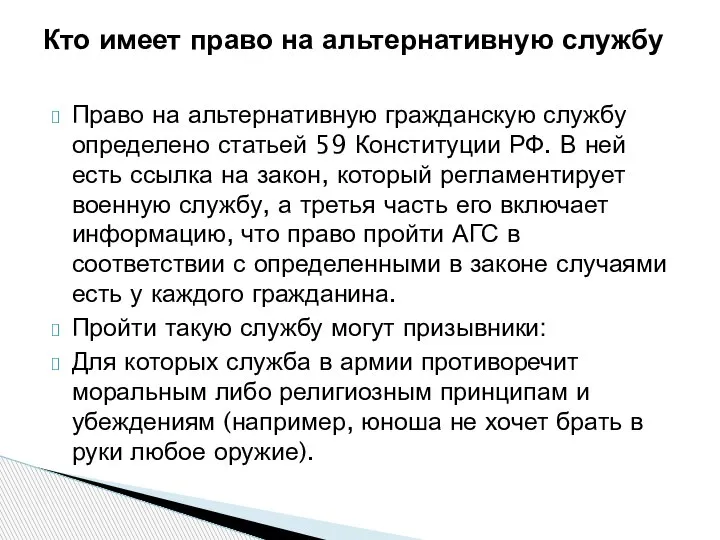 Кто имеет право на альтернативную службу

Право на альтернативную гражданскую службу определено статьей 59 Конституции РФ. В ней есть ссылка на закон, который регламентирует военную службу, а третья часть его включает информацию, что право пройти АГС в соответствии с определенными в законе случаями есть у каждого гражданина.

Пройти такую службу могут призывники:

Для которых служба в армии противоречит моральным либо религиозным принципам и убеждениям (например, юноша не хочет брать в руки любое оружие).